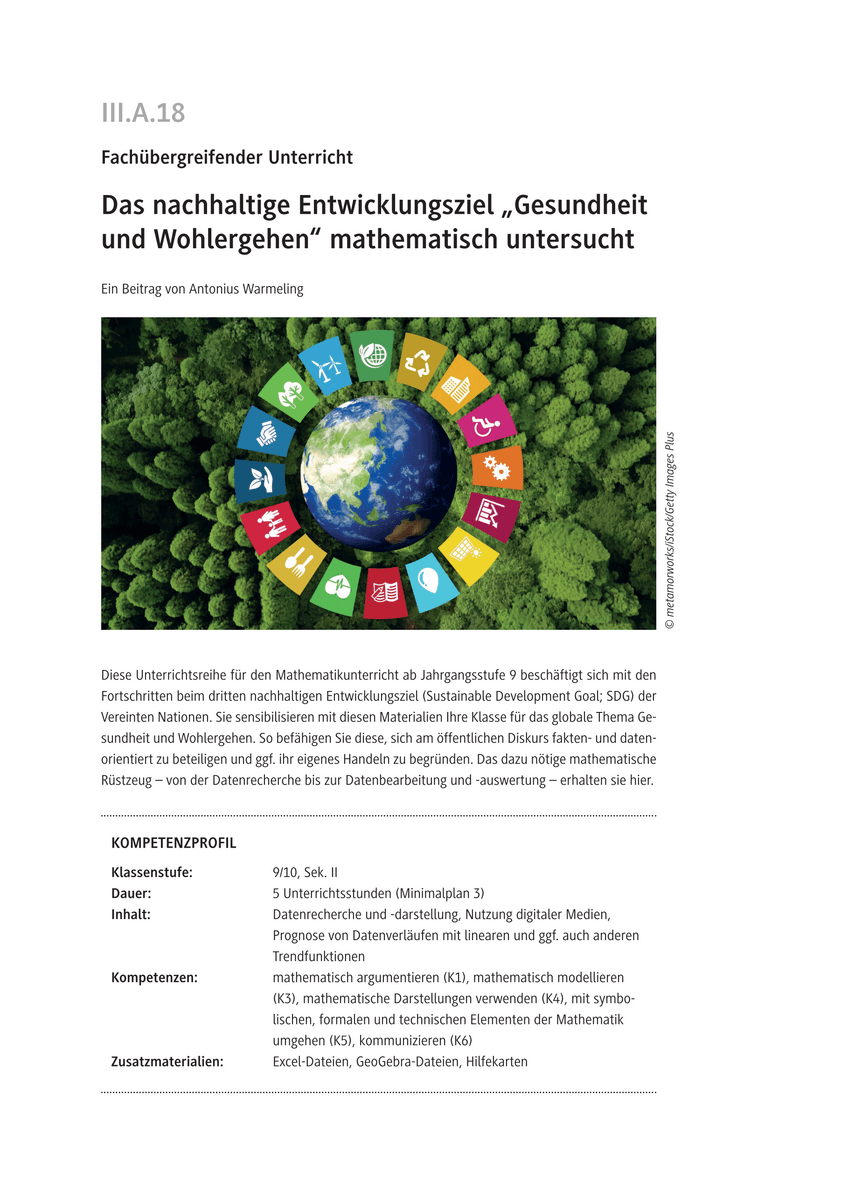 III.A.18

Fachübergreifender Unterricht

Das nachhaltige Entwicklungsziel „Gesundheit und Wohlergehen“ mathematisch untersucht

Ein Beitrag von Antonius Warmeling

© metamorworks/iStock/Getty Images Plus

Diese Unterrichtsreihe für den Mathematikunterricht ab Jahrgangsstufe 9 beschäftigt sich mit den Fortschritten beim dritten nachhaltigen Entwicklungsziel (Sustainable Development Goal; SDG) der Vereinten Nationen. Sie sensibilisieren mit diesen Materialien Ihre Klasse für das globale Thema Gesundheit und Wohlergehen. So befähigen Sie diese, sich am öffentlichen Diskurs fakten- und datenorientiert zu beteiligen und ggf. ihr eigenes Handeln zu begründen. Das dazu nötige mathematische Rüstzeug – von der Datenrecherche bis zur Datenbearbeitung und -auswertung – erhalten sie hier.

KOMPETENZPROFIL

| | |
|---|---|
| Klassenstufe: | 9/10, Sek. II |
| Dauer: | 5 Unterrichtsstunden (Minimalplan 3) |
| Inhalt: | Datenrecherche und -darstellung, Nutzung digitaler Medien, Prognose von Datenverläufen mit linearen und ggf. auch anderen Trendfunktionen |
| Kompetenzen: | mathematisch argumentieren (K1), mathematisch modellieren (K3), mathematische Darstellungen verwenden (K4), mit symbolischen, formalen und technischen Elementen der Mathematik umgehen (K5), kommunizieren (K6) |
| Zusatzmaterialien: | Excel-Dateien, GeoGebra-Dateien, Hilfekarten |